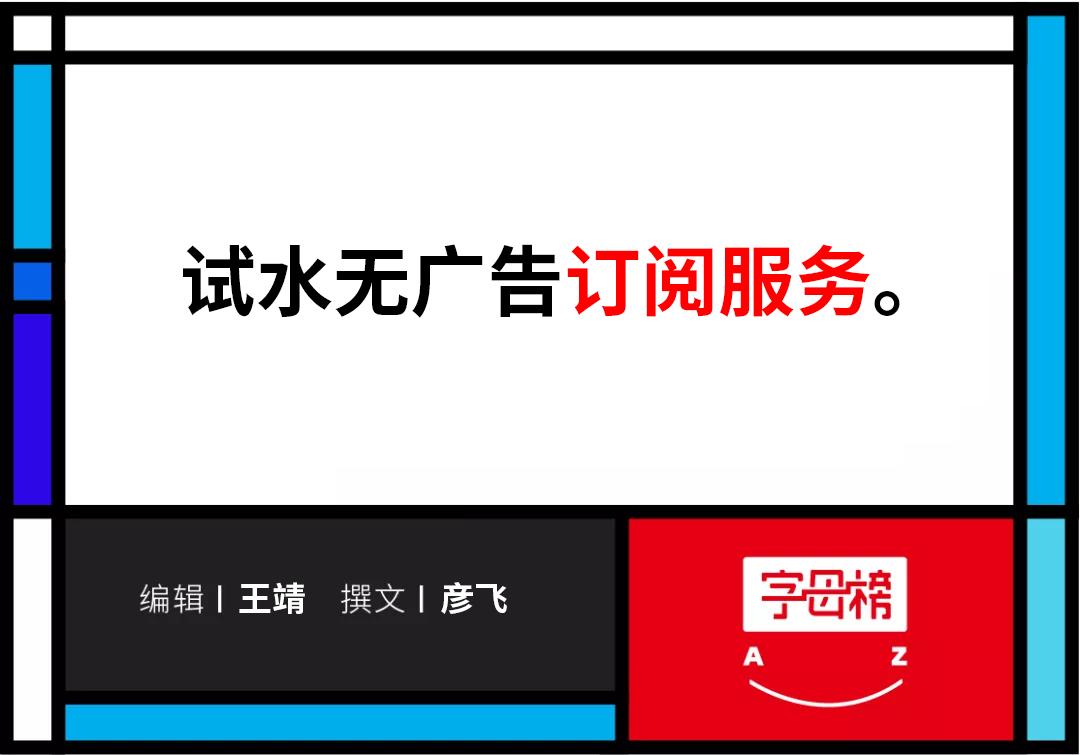 试水无广告订阅服务。

编辑 | 王靖 撰文 | 彦飞

字母榜

A Z